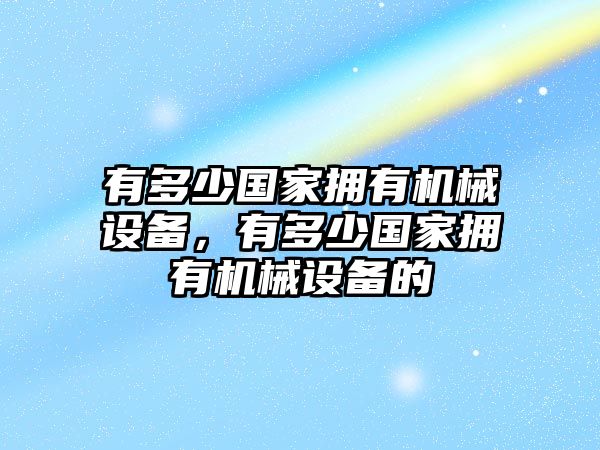 有多少国家拥有机械设备，有多少国家拥有机械设备的